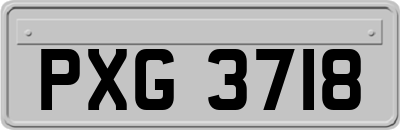 PXG 3718